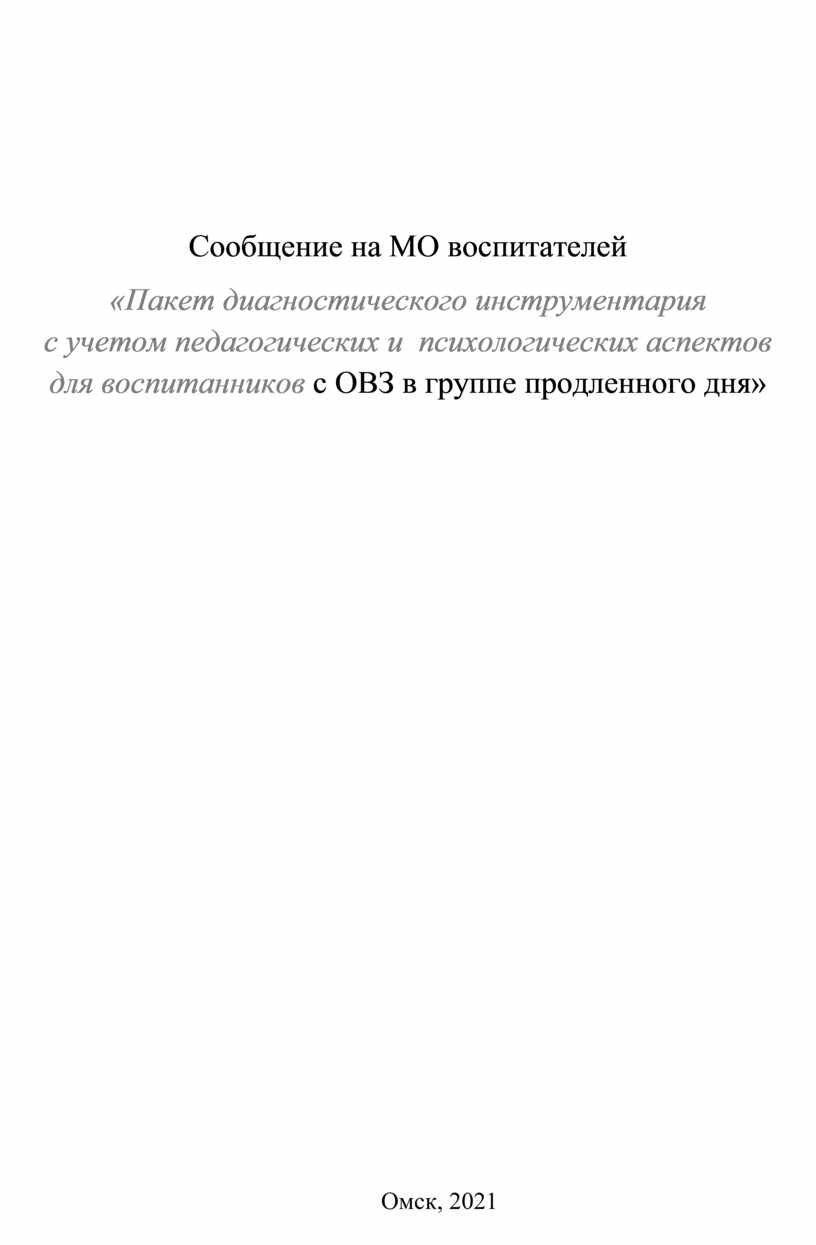 Сообщение на МО воспитателей

«Пакет диагностического инструментария с учетом педагогических и психологических аспектов для воспитанников с ОВЗ в группе продленного дня»

Омск, 2021